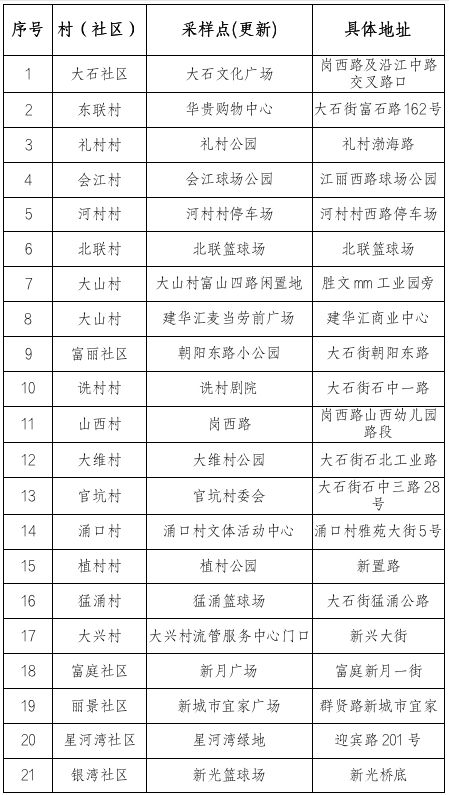 | 序号 | 村（社区） | 采样点(更新) | 具体地址 |
|---|---|---|---|
| 1 | 大石社区 | 大石文化广场 | 岗西路及沿江中路交叉路口 |
| 2 | 东联村 | 华贵购物中心 | 大石街富石路162号 |
| 3 | 礼村村 | 礼村公园 | 礼村渤海路 |
| 4 | 会江村 | 会江球场公园 | 江丽西路球场公园 |
| 5 | 河村村 | 河村村停车场 | 河村村西路停车场 |
| 6 | 北联村 | 北联篮球场 | 北联篮球场 |
| 7 | 大山村 | 大山村富山四路闲置地 | 胜文mm工业园旁 |
| 8 | 大山村 | 建华汇麦当劳前广场 | 建华汇商业中心 |
| 9 | 富丽社区 | 朝阳东路小公园 | 大石街朝阳东路 |
| 10 | 诜村村 | 诜村剧院 | 大石街石中一路 |
| 11 | 山西村 | 岗西路 | 岗西路山西幼儿园路段 |
| 12 | 大维村 | 大维村公园 | 大石街石北工业路 |
| 13 | 官坑村 | 官坑村委会 | 大石街石中三路28号 |
| 14 | 涌口村 | 涌口村文体活动中心 | 涌口村雅苑大街5号 |
| 15 | 植村村 | 植村公园 | 新置路 |
| 16 | 猛涌村 | 猛涌篮球场 | 大石街猛涌公路 |
| 17 | 大兴村 | 大兴村流管服务中心门口 | 新兴大街 |
| 18 | 富庭社区 | 新月广场 | 富庭新月一街 |
| 19 | 丽景社区 | 新城市宜家广场 | 群贤路新城市宜家 |
| 20 | 星河湾社区 | 星河湾绿地 | 迎宾路201号 |
| 21 | 银湾社区 | 新光篮球场 | 新光桥底 |